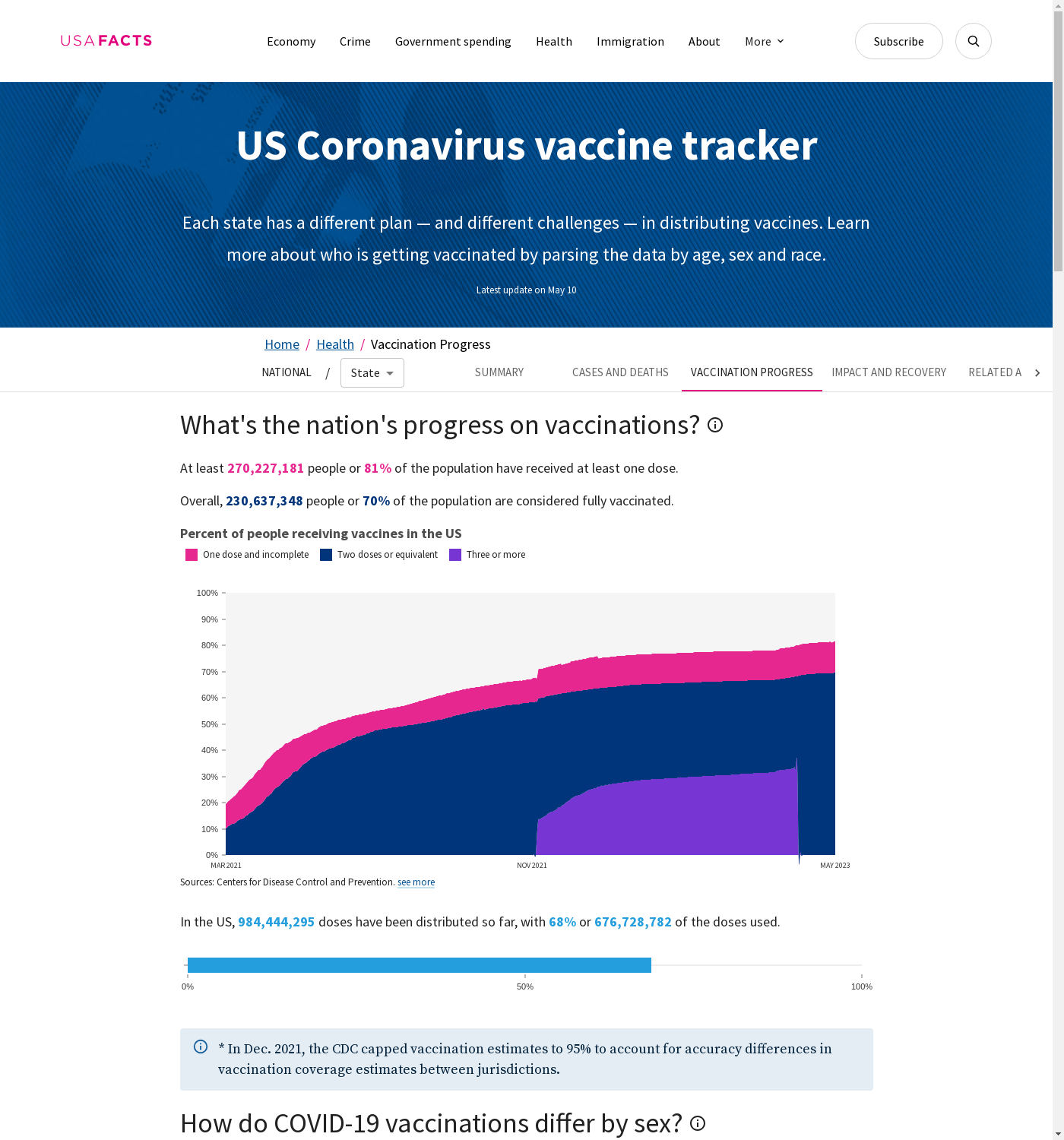 USAFACTS

Economy Crime Government spending Health Immigration About More

Subscribe

US Coronavirus vaccine tracker

Each state has a different plan — and different challenges — in distributing vaccines. Learn more about who is getting vaccinated by parsing the data by age, sex and race.

Latest update on May 10

Home / Health / Vaccination Progress

NATIONAL / State

SUMMARY CASES AND DEATHS VACCINATION PROGRESS IMPACT AND RECOVERY RELATED A

What's the nation's progress on vaccinations?

At least 270,227,181 people or 81% of the population have received at least one dose.

Overall, 230,637,348 people or 70% of the population are considered fully vaccinated.

Percent of people receiving vaccines in the US

One dose and incomplete Two doses or equivalent Three or more

100%
90%
80%
70%
60%
50%
40%
30%
20%
10%
0%

MAR 2021 NOV 2021 MAY 2023

Sources: Centers for Disease Control and Prevention. see more

In the US, 984,444,295 doses have been distributed so far, with 68% or 676,728,782 of the doses used.

0% 50% 100%

* In Dec. 2021, the CDC capped vaccination estimates to 95% to account for accuracy differences in vaccination coverage estimates between jurisdictions.

How do COVID-19 vaccinations differ by sex?